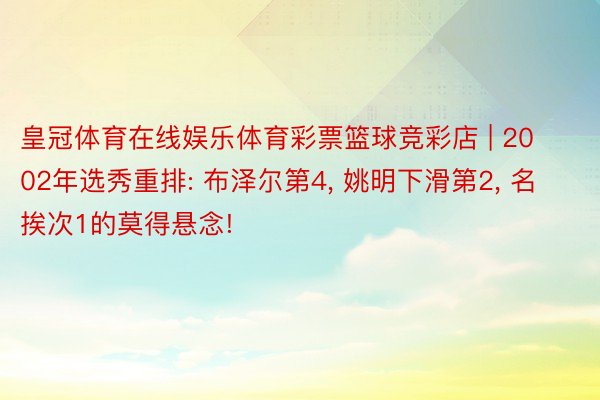 皇冠体育在线娱乐体育彩票篮球竞彩店 | 2002年选秀重排: 布泽尔第4, 姚明下滑第2, 名挨次1的莫得悬念!